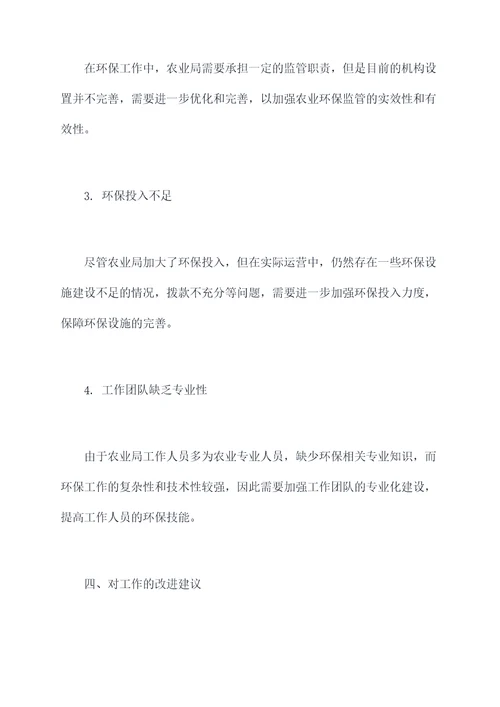 在环保工作中，农业局需要承担一定的监管职责，但是目前的机构设置并不完善，需要进一步优化和完善，以加强农业环保监管的实效性和有效性。

3. 环保投入不足

尽管农业局加大了环保投入，但在实际运营中，仍然存在一些环保设施建设不足的情况，拨款不充分等问题，需要进一步加强环保投入力度，保障环保设施的完善。

4. 工作团队缺乏专业性

由于农业局工作人员多为农业专业人员，缺少环保相关专业知识，而环保工作的复杂性和技术性较强，因此需要加强工作团队的专业化建设，提高工作人员的环保技能。

四、对工作的改进建议